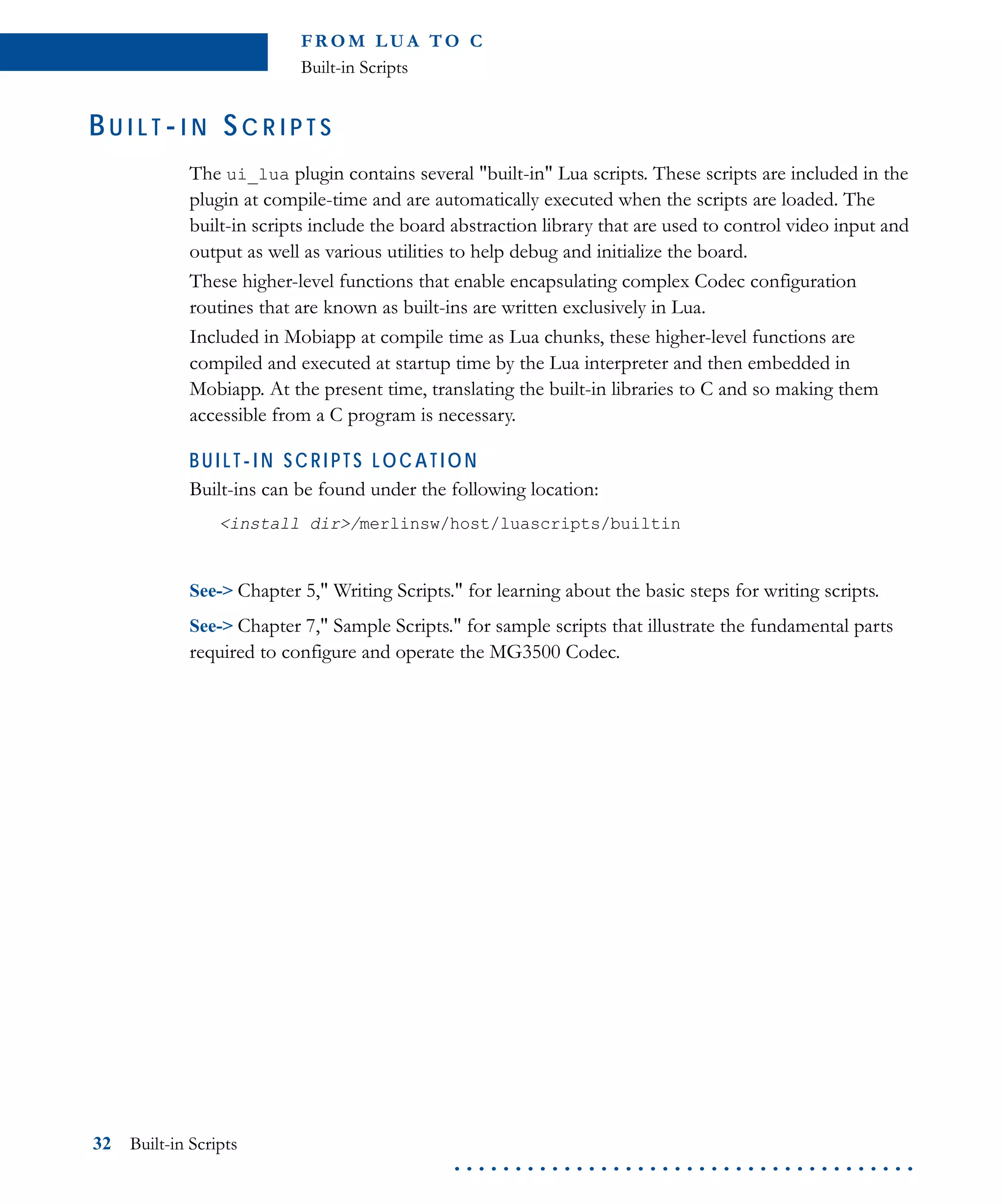 FROM LUA TO C
Built-in Scripts

BUILT-IN SCRIPTS

The ui_lua plugin contains several "built-in" Lua scripts. These scripts are included in the plugin at compile-time and are automatically executed when the scripts are loaded. The built-in scripts include the board abstraction library that are used to control video input and output as well as various utilities to help debug and initialize the board.

These higher-level functions that enable encapsulating complex Codec configuration routines that are known as built-ins are written exclusively in Lua.

Included in Mobiapp at compile time as Lua chunks, these higher-level functions are compiled and executed at startup time by the Lua interpreter and then embedded in Mobiapp. At the present time, translating the built-in libraries to C and so making them accessible from a C program is necessary.

BUILT-IN SCRIPTS LOCATION

Built-ins can be found under the following location:

<install dir>/merlinsw/host/luascripts/builtin

See-> Chapter 5," Writing Scripts." for learning about the basic steps for writing scripts.

See-> Chapter 7," Sample Scripts." for sample scripts that illustrate the fundamental parts required to configure and operate the MG3500 Codec.

32 Built-in Scripts